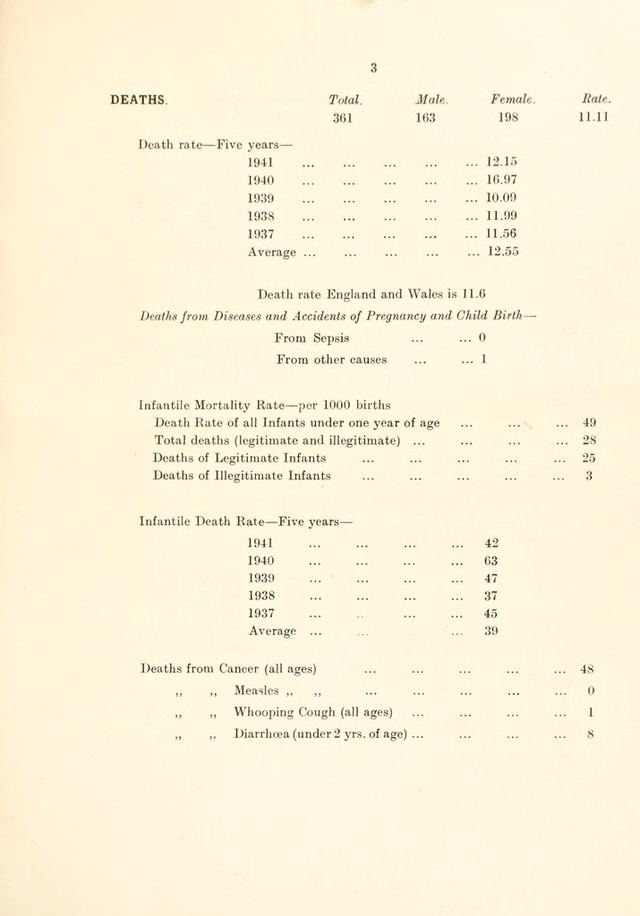 3

| DEATHS. | Total. | Male. | Female. | Rate. |
|---|---|---|---|---|
| | 361 | 163 | 198 | 11.11 |

Death rate—Five years—

1941 12.15
1940 16.97
1939 10.09
1938 11.99
1937 11.56
Average 12.55

Death rate England and Wales is 11.6

Deaths from Diseases and Accidents of Pregnancy and Child Birth—

From Sepsis 0
From other causes 1

Infantile Mortality Rate—per 1000 births

Death Rate of all Infants under one year of age 49
Total deaths (legitimate and illegitimate) 28
Deaths of Legitimate Infants 25
Deaths of Illegitimate Infants 3

Infantile Death Rate—Five years—

1941 42
1940 63
1939 47
1938 37
1937 45
Average 39

Deaths from Cancer (all ages) 48
,, ,, Measles ,, ,, 0
,, ,, Whooping Cough (all ages) 1
,, ,, Diarrhœa (under 2 yrs. of age) 8